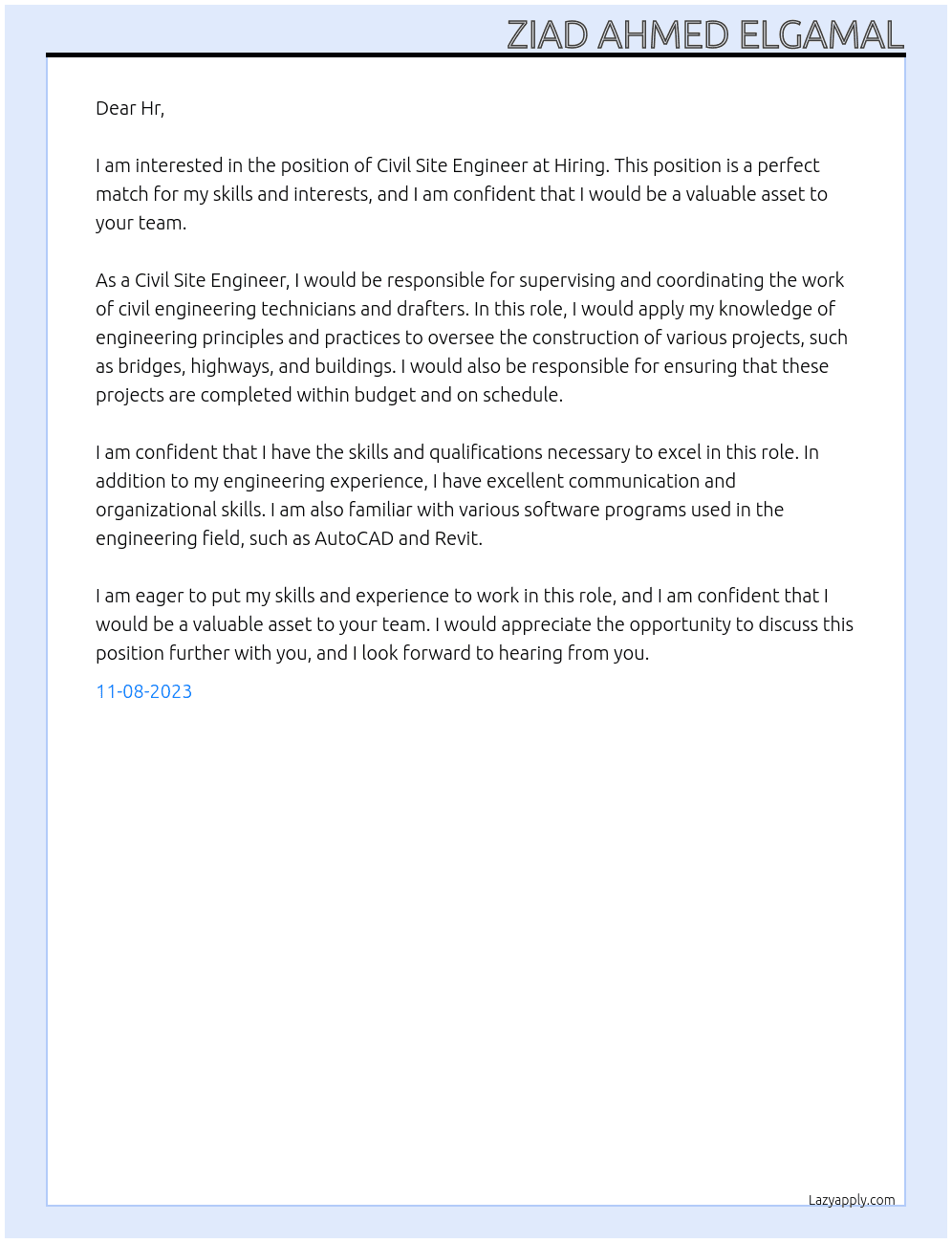 ZIAD AHMED ELGAMAL

Dear Hr,

I am interested in the position of Civil Site Engineer at Hiring. This position is a perfect match for my skills and interests, and I am confident that I would be a valuable asset to your team.

As a Civil Site Engineer, I would be responsible for supervising and coordinating the work of civil engineering technicians and drafters. In this role, I would apply my knowledge of engineering principles and practices to oversee the construction of various projects, such as bridges, highways, and buildings. I would also be responsible for ensuring that these projects are completed within budget and on schedule.

I am confident that I have the skills and qualifications necessary to excel in this role. In addition to my engineering experience, I have excellent communication and organizational skills. I am also familiar with various software programs used in the engineering field, such as AutoCAD and Revit.

I am eager to put my skills and experience to work in this role, and I am confident that I would be a valuable asset to your team. I would appreciate the opportunity to discuss this position further with you, and I look forward to hearing from you.

11-08-2023

Lazyapply.com